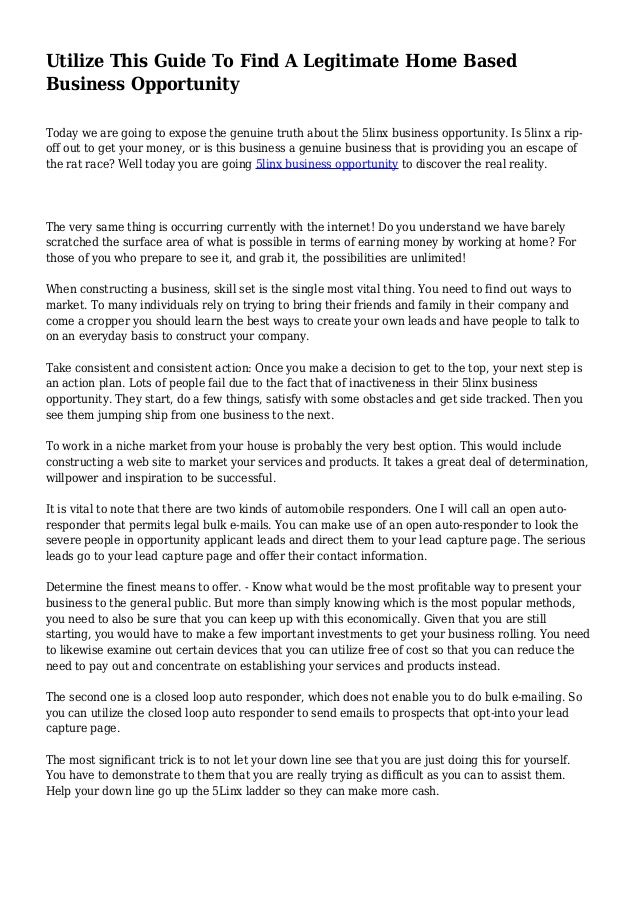 Utilize This Guide To Find A Legitimate Home Based Business Opportunity

Today we are going to expose the genuine truth about the 5linx business opportunity. Is 5linx a rip-off out to get your money, or is this business a genuine business that is providing you an escape of the rat race? Well today you are going 5linx business opportunity to discover the real reality.

The very same thing is occurring currently with the internet! Do you understand we have barely scratched the surface area of what is possible in terms of earning money by working at home? For those of you who prepare to see it, and grab it, the possibilities are unlimited!

When constructing a business, skill set is the single most vital thing. You need to find out ways to market. To many individuals rely on trying to bring their friends and family in their company and come a cropper you should learn the best ways to create your own leads and have people to talk to on an everyday basis to construct your company.

Take consistent and consistent action: Once you make a decision to get to the top, your next step is an action plan. Lots of people fail due to the fact that of inactiveness in their 5linx business opportunity. They start, do a few things, satisfy with some obstacles and get side tracked. Then you see them jumping ship from one business to the next.

To work in a niche market from your house is probably the very best option. This would include constructing a web site to market your services and products. It takes a great deal of determination, willpower and inspiration to be successful.

It is vital to note that there are two kinds of automobile responders. One I will call an open auto-responder that permits legal bulk e-mails. You can make use of an open auto-responder to look the severe people in opportunity applicant leads and direct them to your lead capture page. The serious leads go to your lead capture page and offer their contact information.

Determine the finest means to offer. - Know what would be the most profitable way to present your business to the general public. But more than simply knowing which is the most popular methods, you need to also be sure that you can keep up with this economically. Given that you are still starting, you would have to make a few important investments to get your business rolling. You need to likewise examine out certain devices that you can utilize free of cost so that you can reduce the need to pay out and concentrate on establishing your services and products instead.

The second one is a closed loop auto responder, which does not enable you to do bulk e-mailing. So you can utilize the closed loop auto responder to send emails to prospects that opt-into your lead capture page.

The most significant trick is to not let your down line see that you are just doing this for yourself. You have to demonstrate to them that you are really trying as difficult as you can to assist them. Help your down line go up the 5Linx ladder so they can make more cash.